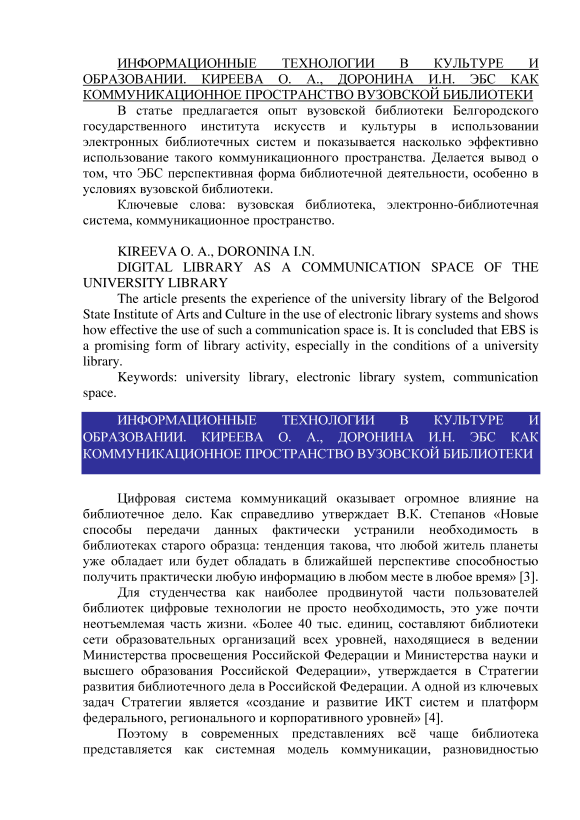 ИНФОРМАЦИОННЫЕ ТЕХНОЛОГИИ В КУЛЬТУРЕ И ОБРАЗОВАНИИ. КИРЕЕВА О. А., ДОРОНИНА И.Н. ЭБС КАК КОММУНИКАЦИОННОЕ ПРОСТРАНСТВО ВУЗОВСКОЙ БИБЛИОТЕКИ

В статье предлагается опыт вузовской библиотеки Белгородского государственного института искусств и культуры в использовании электронных библиотечных систем и показывается насколько эффективно использование такого коммуникационного пространства. Делается вывод о том, что ЭБС перспективная форма библиотечной деятельности, особенно в условиях вузовской библиотеки.

Ключевые слова: вузовская библиотека, электронно-библиотечная система, коммуникационное пространство.

KIREEVA O. A., DORONINA I.N.

DIGITAL LIBRARY AS A COMMUNICATION SPACE OF THE UNIVERSITY LIBRARY

The article presents the experience of the university library of the Belgorod State Institute of Arts and Culture in the use of electronic library systems and shows how effective the use of such a communication space is. It is concluded that EBS is a promising form of library activity, especially in the conditions of a university library.

Keywords: university library, electronic library system, communication space.

ИНФОРМАЦИОННЫЕ ТЕХНОЛОГИИ В КУЛЬТУРЕ И ОБРАЗОВАНИИ. КИРЕЕВА О. А., ДОРОНИНА И.Н. ЭБС КАК КОММУНИКАЦИОННОЕ ПРОСТРАНСТВО ВУЗОВСКОЙ БИБЛИОТЕКИ

Цифровая система коммуникаций оказывает огромное влияние на библиотечное дело. Как справедливо утверждает В.К. Степанов «Новые способы передачи данных фактически устранили необходимость в библиотеках старого образца: тенденция такова, что любой житель планеты уже обладает или будет обладать в ближайшей перспективе способностью получить практически любую информацию в любом месте в любое время» [3].

Для студенчества как наиболее продвинутой части пользователей библиотек цифровые технологии не просто необходимость, это уже почти неотъемлемая часть жизни. «Более 40 тыс. единиц, составляют библиотеки сети образовательных организаций всех уровней, находящиеся в ведении Министерства просвещения Российской Федерации и Министерства науки и высшего образования Российской Федерации», утверждается в Стратегии развития библиотечного дела в Российской Федерации. А одной из ключевых задач Стратегии является «создание и развитие ИКТ систем и платформ федерального, регионального и корпоративного уровней» [4].

Поэтому в современных представлениях всё чаще библиотека представляется как системная модель коммуникации, разновидностью